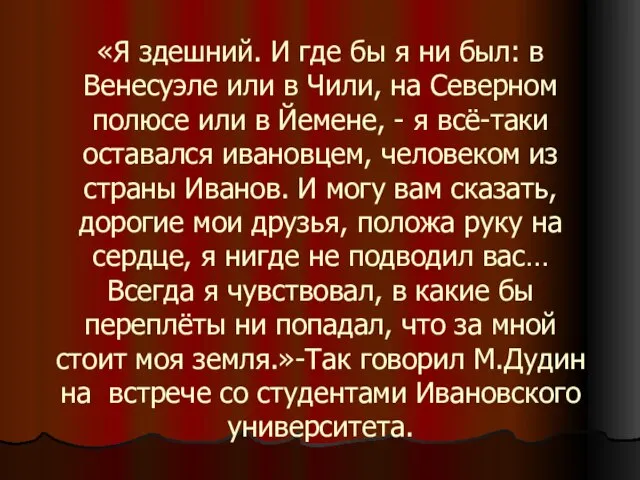 «Я здешний. И где бы я ни был: в Венесуэле или в Чили, на Северном полюсе или в Йемене, - я всё-таки оставался ивановцем, человеком из страны Иванов. И могу вам сказать, дорогие мои друзья, положа руку на сердце, я нигде не подводил вас… Всегда я чувствовал, в какие бы переплёты ни попадал, что за мной стоит моя земля.»-Так говорил М.Дудин на встрече со студентами Ивановского университета.